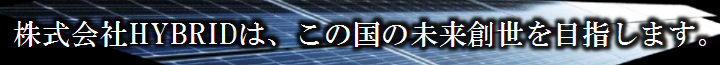 株式会社HYBRIDは、この国の未来創世を目指します。